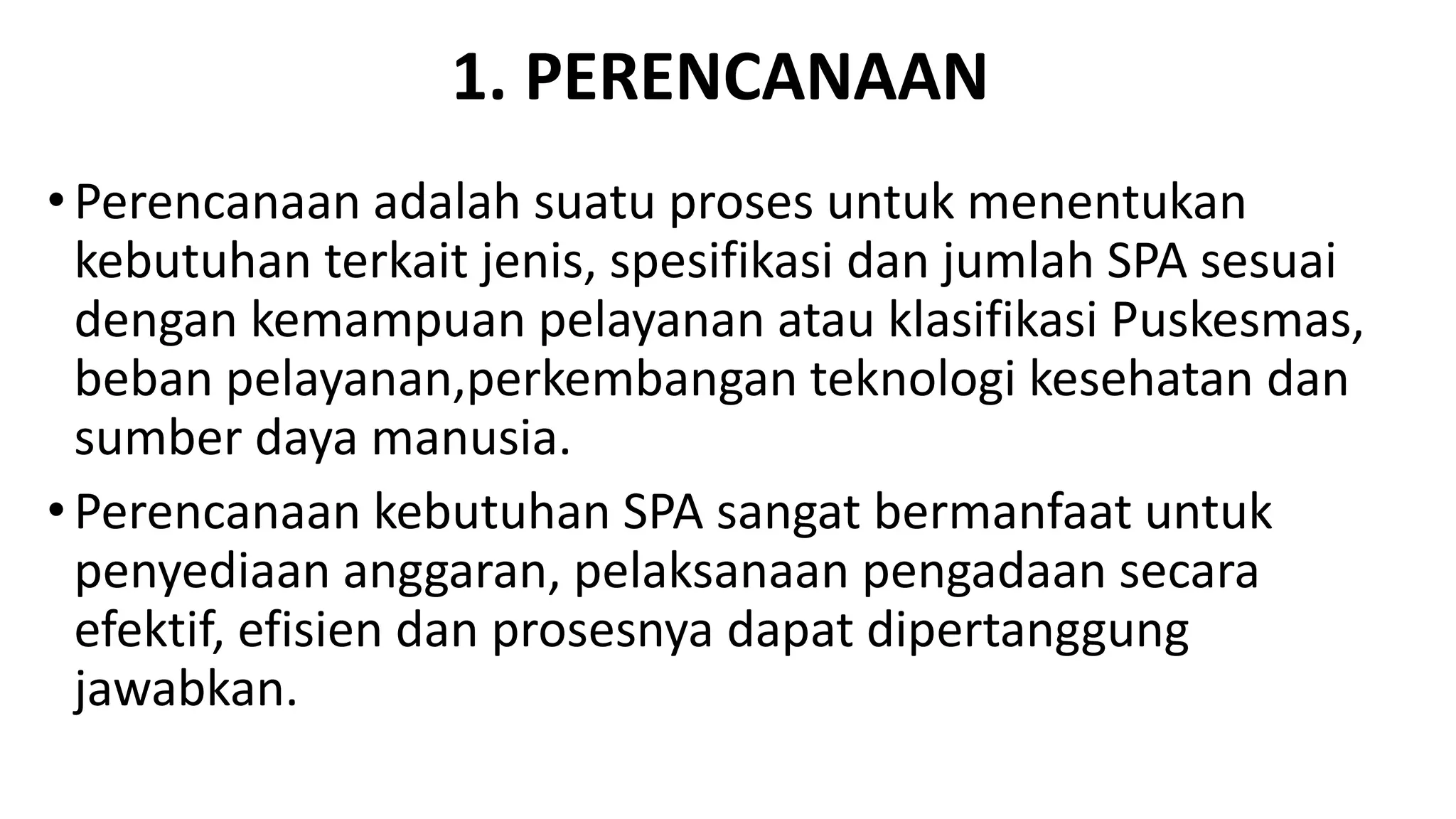 1. PERENCANAAN

• Perencanaan adalah suatu proses untuk menentukan kebutuhan terkait jenis, spesifikasi dan jumlah SPA sesuai dengan kemampuan pelayanan atau klasifikasi Puskesmas, beban pelayanan,perkembangan teknologi kesehatan dan sumber daya manusia.

• Perencanaan kebutuhan SPA sangat bermanfaat untuk penyediaan anggaran, pelaksanaan pengadaan secara efektif, efisien dan prosesnya dapat dipertanggung jawabkan.